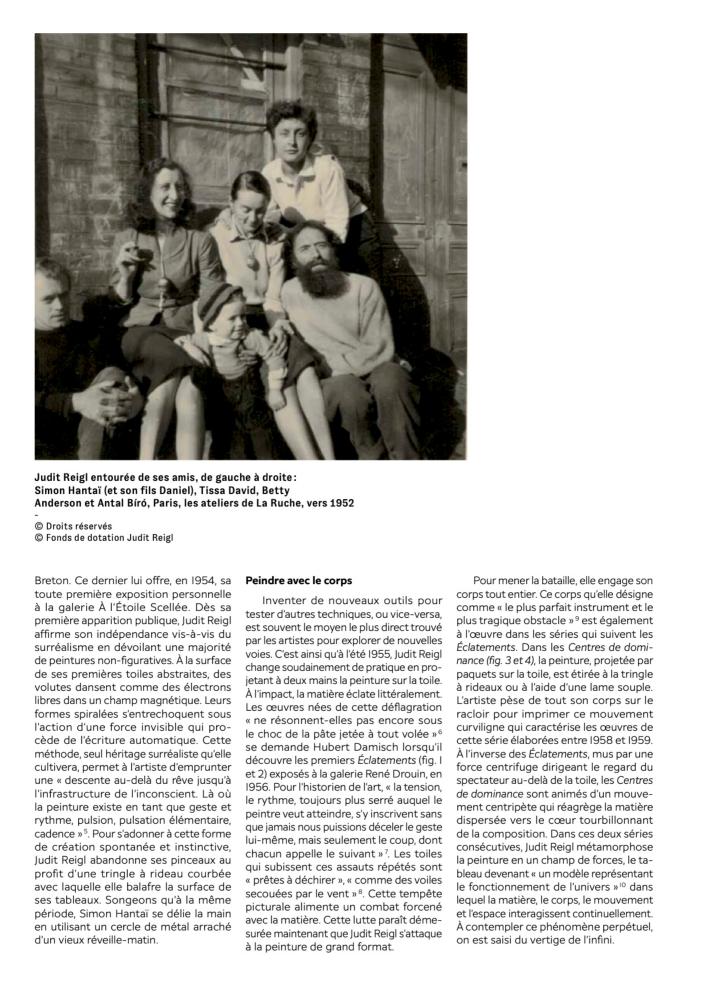 Judit Reigl entourée de ses amis, de gauche à droite : Simon Hantaï (et son fils Daniel), Tissa David, Betty Anderson et Antal Biró, Paris, les ateliers de La Ruche, vers 1952
-
© Droits réservés
© Fonds de dotation Judit Reigl

Breton. Ce dernier lui offre, en 1954, sa toute première exposition personnelle à la galerie À l'Étoile Scellée. Dès sa première apparition publique, Judit Reigl affirme son indépendance vis-à-vis du surréalisme en dévoilant une majorité de peintures non-figuratives. À la surface de ses premières toiles abstraites, des volutes dansent comme des électrons libres dans un champ magnétique. Leurs formes spiralées s'entrechoquent sous l'action d'une force invisible qui procède de l'écriture automatique. Cette méthode, seul héritage surréaliste qu'elle cultivera, permet à l'artiste d'emprunter une « descente au-delà du rêve jusqu'à l'infrastructure de l'inconscient. Là où la peinture existe en tant que geste et rythme, pulsion, pulsation élémentaire, cadence »$^5$. Pour s'adonner à cette forme de création spontanée et instinctive, Judit Reigl abandonne ses pinceaux au profit d'une tringle à rideau courbée avec laquelle elle balafre la surface de ses tableaux. Songeons qu'à la même période, Simon Hantaï se délie la main en utilisant un cercle de métal arraché d'un vieux réveille-matin.

Peindre avec le corps

Inventer de nouveaux outils pour tester d'autres techniques, ou vice-versa, est souvent le moyen le plus direct trouvé par les artistes pour explorer de nouvelles voies. C'est ainsi qu'à l'été 1955, Judit Reigl change soudainement de pratique en projetant à deux mains la peinture sur la toile. À l'impact, la matière éclate littéralement. Les œuvres nées de cette déflagration « ne résonnent-elles pas encore sous le choc de la pâte jetée à tout volée »$^6$ se demande Hubert Damisch lorsqu'il découvre les premiers Éclatements (fig. 1 et 2) exposés à la galerie René Drouin, en 1956. Pour l'historien de l'art, « la tension, le rythme, toujours plus serré auquel le peintre veut atteindre, s'y inscrivent sans que jamais nous puissions déceler le geste lui-même, mais seulement le coup, dont chacun appelle le suivant »$^7$. Les toiles qui subissent ces assauts répétés sont « prêtes à déchirer », « comme des voiles secouées par le vent »$^8$. Cette tempête picturale alimente un combat forcené avec la matière. Cette lutte paraît démesurée maintenant que Judit Reigl s'attaque à la peinture de grand format.

Pour mener la bataille, elle engage son corps tout entier. Ce corps qu'elle désigne comme « le plus parfait instrument et le plus tragique obstacle »$^9$ est également à l'œuvre dans les séries qui suivent les Éclatements. Dans les Centres de dominance (fig. 3 et 4), la peinture, projetée par paquets sur la toile, est étirée à la tringle à rideaux ou à l'aide d'une lame souple. L'artiste pèse de tout son corps sur le racloir pour imprimer ce mouvement curviligne qui caractérise les œuvres de cette série élaborées entre 1958 et 1959. À l'inverse des Éclatements, mus par une force centrifuge dirigeant le regard du spectateur au-delà de la toile, les Centres de dominance sont animés d'un mouvement centripète qui réagrège la matière dispersée vers le cœur tourbillonnant de la composition. Dans ces deux séries consécutives, Judit Reigl métamorphose la peinture en un champ de forces, le tableau devenant « un modèle représentant le fonctionnement de l'univers »$^{10}$ dans lequel la matière, le corps, le mouvement et l'espace interagissent continuellement. À contempler ce phénomène perpétuel, on est saisi du vertige de l'infini.